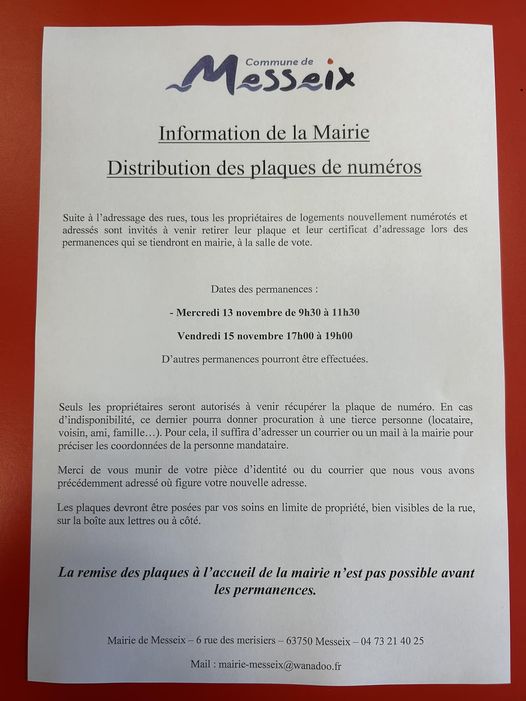 Commune de
Messeix

Information de la Mairie

Distribution des plaques de numéros

Suite à l'adressage des rues, tous les propriétaires de logements nouvellement numérotés et adressés sont invités à venir retirer leur plaque et leur certificat d'adressage lors des permanences qui se tiendront en mairie, à la salle de vote.

Dates des permanences :

- Mercredi 13 novembre de 9h30 à 11h30

Vendredi 15 novembre 17h00 à 19h00

D'autres permanences pourront être effectuées.

Seuls les propriétaires seront autorisés à venir récupérer la plaque de numéro. En cas d'indisponibilité, ce dernier pourra donner procuration à une tierce personne (locataire, voisin, ami, famille…). Pour cela, il suffira d'adresser un courrier ou un mail à la mairie pour préciser les coordonnées de la personne mandataire.

Merci de vous munir de votre pièce d'identité ou du courrier que nous vous avons précédemment adressé où figure votre nouvelle adresse.

Les plaques devront être posées par vos soins en limite de propriété, bien visibles de la rue, sur la boîte aux lettres ou à côté.

La remise des plaques à l'accueil de la mairie n'est pas possible avant les permanences.

Mairie de Messeix – 6 rue des merisiers – 63750 Messeix – 04 73 21 40 25

Mail : mairie-messeix@wanadoo.fr